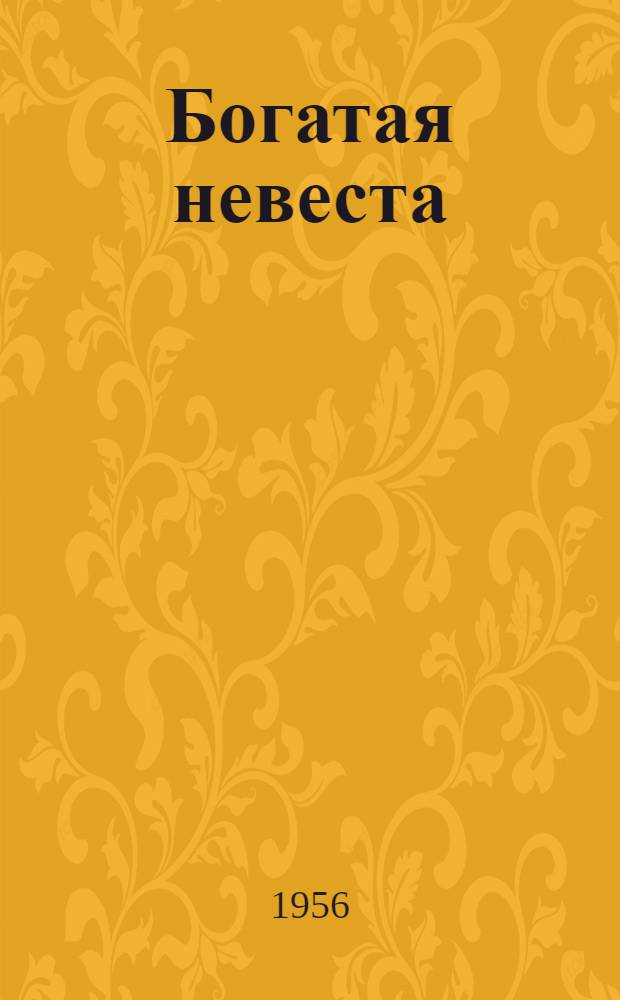 Богатая невеста

1956